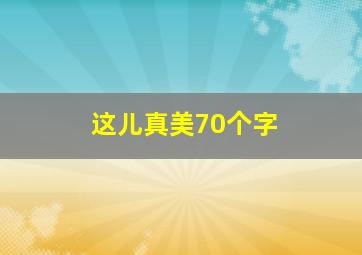 这儿真美70个字